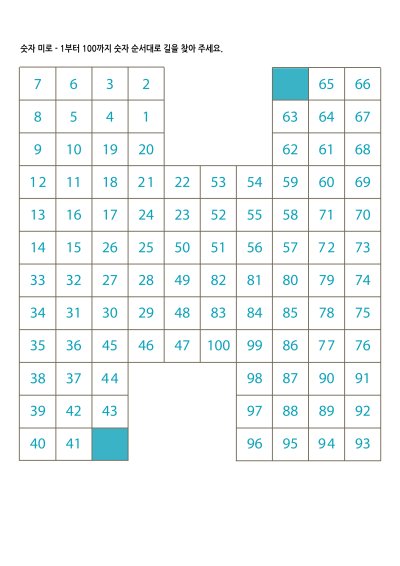 숫자 미로 - 1부터 100까지 숫자 순서대로 길을 찾아 주세요.

| | | | | | | | | | |
|---|---|---|---|---|---|---|---|---|---|
| 7 | 6 | 3 | 2 | | | | | 65 | 66 |
| 8 | 5 | 4 | 1 | | | | 63 | 64 | 67 |
| 9 | 10 | 19 | 20 | | | | 62 | 61 | 68 |
| 12 | 11 | 18 | 21 | 22 | 53 | 54 | 59 | 60 | 69 |
| 13 | 16 | 17 | 24 | 23 | 52 | 55 | 58 | 71 | 70 |
| 14 | 15 | 26 | 25 | 50 | 51 | 56 | 57 | 72 | 73 |
| 33 | 32 | 27 | 28 | 49 | 82 | 81 | 80 | 79 | 74 |
| 34 | 31 | 30 | 29 | 48 | 83 | 84 | 85 | 78 | 75 |
| 35 | 36 | 45 | 46 | 47 | 100 | 99 | 86 | 77 | 76 |
| 38 | 37 | 44 | | | | 98 | 87 | 90 | 91 |
| 39 | 42 | 43 | | | | 97 | 88 | 89 | 92 |
| 40 | 41 | | | | | 96 | 95 | 94 | 93 |